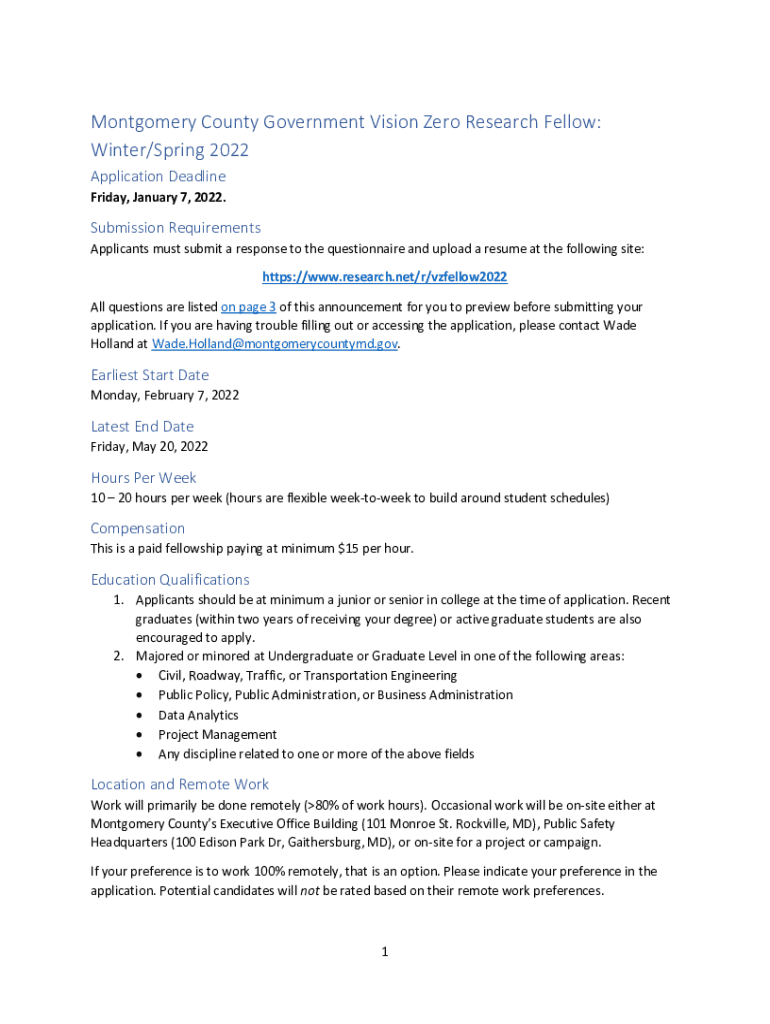 Montgomery County Government Vision Zero Research Fellow: Winter/Spring 2022

Application Deadline
Friday, January 7, 2022.

Submission Requirements
Applicants must submit a response to the questionnaire and upload a resume at the following site:

https://www.research.net/r/vzfellow2022

All questions are listed on page 3 of this announcement for you to preview before submitting your application. If you are having trouble filling out or accessing the application, please contact Wade Holland at Wade.Holland@montgomerycountymd.gov.

Earliest Start Date
Monday, February 7, 2022

Latest End Date
Friday, May 20, 2022

Hours Per Week
10 – 20 hours per week (hours are flexible week-to-week to build around student schedules)

Compensation
This is a paid fellowship paying at minimum $15 per hour.

Education Qualifications
1. Applicants should be at minimum a junior or senior in college at the time of application. Recent graduates (within two years of receiving your degree) or active graduate students are also encouraged to apply.
2. Majored or minored at Undergraduate or Graduate Level in one of the following areas:
• Civil, Roadway, Traffic, or Transportation Engineering
• Public Policy, Public Administration, or Business Administration
• Data Analytics
• Project Management
• Any discipline related to one or more of the above fields

Location and Remote Work
Work will primarily be done remotely (>80% of work hours). Occasional work will be on-site either at Montgomery County's Executive Office Building (101 Monroe St. Rockville, MD), Public Safety Headquarters (100 Edison Park Dr, Gaithersburg, MD), or on-site for a project or campaign.

If your preference is to work 100% remotely, that is an option. Please indicate your preference in the application. Potential candidates will not be rated based on their remote work preferences.

1